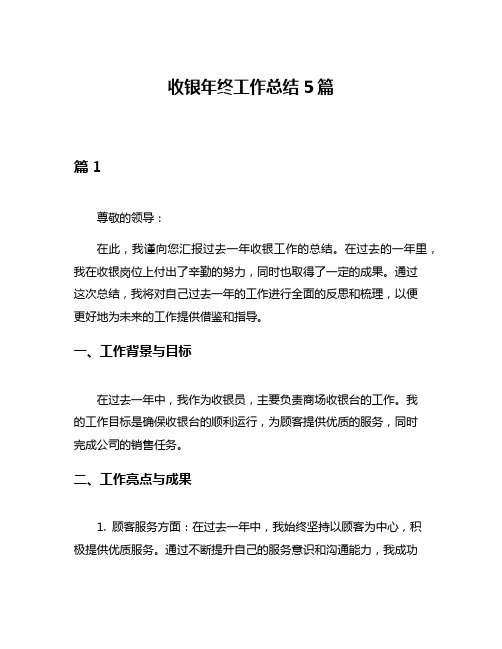 收银年终工作总结 5 篇

篇 1

尊敬的领导：

在此，我谨向您汇报过去一年收银工作的总结。在过去的一年里，我在收银岗位上付出了辛勤的努力，同时也取得了一定的成果。通过这次总结，我将对自己过去一年的工作进行全面的反思和梳理，以便更好地为未来的工作提供借鉴和指导。

一、工作背景与目标

在过去一年中，我作为收银员，主要负责商场收银台的工作。我的工作目标是确保收银台的顺利运行，为顾客提供优质的服务，同时完成公司的销售任务。

二、工作亮点与成果

1. 顾客服务方面：在过去一年中，我始终坚持以顾客为中心，积极提供优质服务。通过不断提升自己的服务意识和沟通能力，我成功